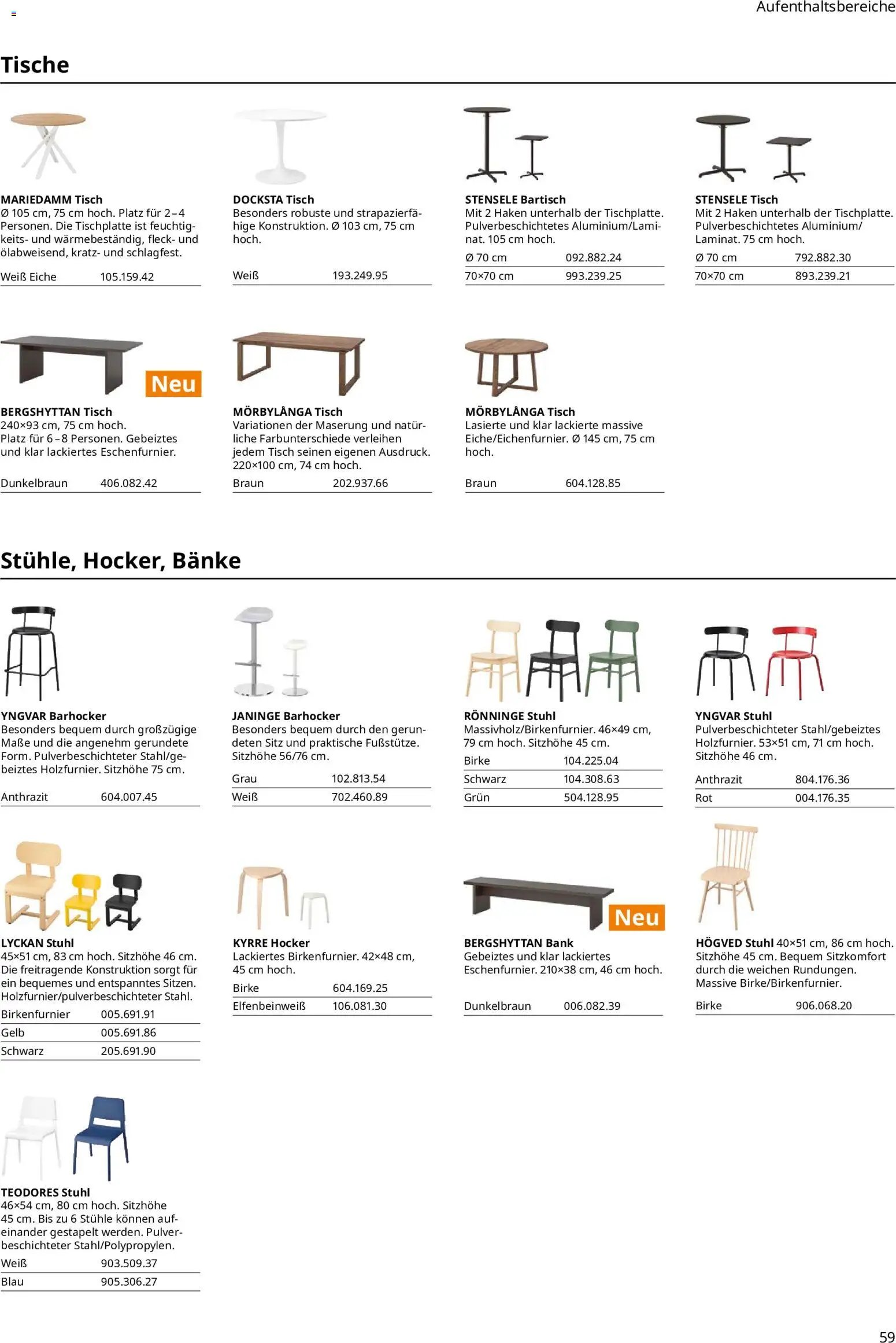 Aufenthaltsbereiche

Tische

MARIEDAMM Tisch
Ø 105 cm, 75 cm hoch. Platz für 2–4 Personen. Die Tischplatte ist feuchtigkeits- und wärmebeständig, fleck- und ölabweisend, kratz- und schlagfest.

| Weiß Eiche | 105.159.42 |
|---|---|

DOCKSTA Tisch
Besonders robuste und strapazierfähige Konstruktion. Ø 103 cm, 75 cm hoch.

| Weiß | 193.249.95 |
|---|---|

STENSELE Bartisch
Mit 2 Haken unterhalb der Tischplatte. Pulverbeschichtetes Aluminium/Laminat. 105 cm hoch.

| Ø 70 cm | 092.882.24 |
|---|---|
| 70×70 cm | 993.239.25 |

STENSELE Tisch
Mit 2 Haken unterhalb der Tischplatte. Pulverbeschichtetes Aluminium/Laminat. 75 cm hoch.

| Ø 70 cm | 792.882.30 |
|---|---|
| 70×70 cm | 893.239.21 |

Neu

BERGSHYTTAN Tisch
240×93 cm, 75 cm hoch.
Platz für 6–8 Personen. Gebeiztes und klar lackiertes Eschenfurnier.

| Dunkelbraun | 406.082.42 |
|---|---|

MÖRBYLÅNGA Tisch
Variationen der Maserung und natürliche Farbunterschiede verleihen jedem Tisch seinen eigenen Ausdruck. 220×100 cm, 74 cm hoch.

| Braun | 202.937.66 |
|---|---|

MÖRBYLÅNGA Tisch
Lasierte und klar lackierte massive Eiche/Eichenfurnier. Ø 145 cm, 75 cm hoch.

| Braun | 604.128.85 |
|---|---|

Stühle, Hocker, Bänke

YNGVAR Barhocker
Besonders bequem durch großzügige Maße und die angenehm gerundete Form. Pulverbeschichteter Stahl/gebeiztes Holzfurnier. Sitzhöhe 75 cm.

| Anthrazit | 604.007.45 |
|---|---|

JANINGE Barhocker
Besonders bequem durch den gerundeten Sitz und praktische Fußstütze. Sitzhöhe 56/76 cm.

| Grau | 102.813.54 |
|---|---|
| Weiß | 702.460.89 |

RÖNNINGE Stuhl
Massivholz/Birkenfurnier. 46×49 cm, 79 cm hoch. Sitzhöhe 45 cm.

| Birke | 104.225.04 |
|---|---|
| Schwarz | 104.308.63 |
| Grün | 504.128.95 |

YNGVAR Stuhl
Pulverbeschichteter Stahl/gebeiztes Holzfurnier. 53×51 cm, 71 cm hoch. Sitzhöhe 46 cm.

| Anthrazit | 804.176.36 |
|---|---|
| Rot | 004.176.35 |

LYCKAN Stuhl
45×51 cm, 83 cm hoch. Sitzhöhe 46 cm. Die freitragende Konstruktion sorgt für ein bequemes und entspanntes Sitzen. Holzfurnier/pulverbeschichteter Stahl.

| Birkenfurnier | 005.691.91 |
|---|---|
| Gelb | 005.691.86 |
| Schwarz | 205.691.90 |

KYRRE Hocker
Lackiertes Birkenfurnier. 42×48 cm, 45 cm hoch.

| Birke | 604.169.25 |
|---|---|
| Elfenbeinweiß | 106.081.30 |

Neu

BERGSHYTTAN Bank
Gebeiztes und klar lackiertes Eschenfurnier. 210×38 cm, 46 cm hoch.

| Dunkelbraun | 006.082.39 |
|---|---|

HÖGVED Stuhl 40×51 cm, 86 cm hoch. Sitzhöhe 45 cm. Bequem Sitzkomfort durch die weichen Rundungen. Massive Birke/Birkenfurnier.

| Birke | 906.068.20 |
|---|---|

TEODORES Stuhl
46×54 cm, 80 cm hoch. Sitzhöhe 45 cm. Bis zu 6 Stühle können aufeinander gestapelt werden. Pulverbeschichteter Stahl/Polypropylen.

| Weiß | 903.509.37 |
|---|---|
| Blau | 905.306.27 |

59